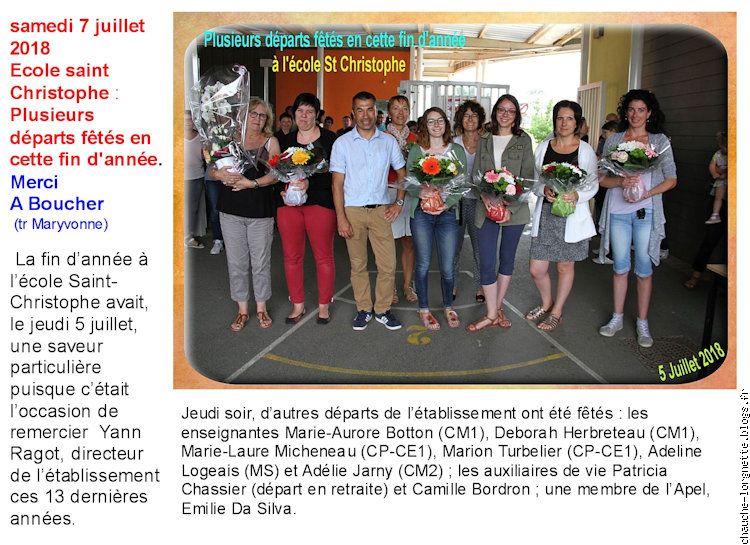 samedi 7 juillet 2018
Ecole saint Christophe : Plusieurs départs fêtés en cette fin d'année.
Merci
A Boucher
(tr Maryvonne)

La fin d'année à l'école Saint-Christophe avait, le jeudi 5 juillet, une saveur particulière puisque c'était l'occasion de remercier Yann Ragot, directeur de l'établissement ces 13 dernières années.

Plusieurs départs fêtés en cette fin d'année
à l'école St Christophe

5 Juillet 2018

Jeudi soir, d'autres départs de l'établissement ont été fêtés : les enseignantes Marie-Aurore Botton (CM1), Deborah Herbreteau (CM1), Marie-Laure Micheneau (CP-CE1), Marion Turbelier (CP-CE1), Adeline Logeais (MS) et Adélie Jarny (CM2) ; les auxiliaires de vie Patricia Chassier (départ en retraite) et Camille Bordron ; une membre de l'Apel, Emilie Da Silva.

chauche-lorgnette.blogs.fr